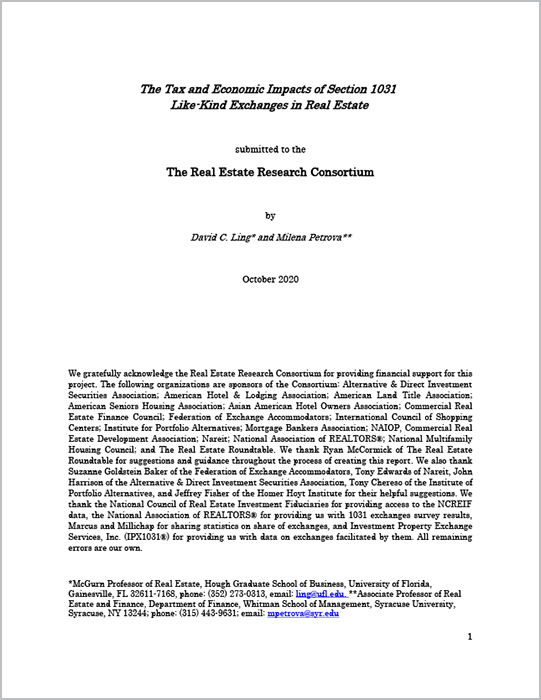 The Tax and Economic Impacts of Section 1031
Like-Kind Exchanges in Real Estate

submitted to the

The Real Estate Research Consortium

by

David C. Ling* and Milena Petrova**

October 2020

We gratefully acknowledge the Real Estate Research Consortium for providing financial support for this project. The following organizations are sponsors of the Consortium: Alternative & Direct Investment Securities Association; American Hotel & Lodging Association; American Land Title Association; American Seniors Housing Association; Asian American Hotel Owners Association; Commercial Real Estate Finance Council; Federation of Exchange Accommodators; International Council of Shopping Centers; Institute for Portfolio Alternatives; Mortgage Bankers Association; NAIOP, Commercial Real Estate Development Association; Nareit; National Association of REALTORS®; National Multifamily Housing Council; and The Real Estate Roundtable. We thank Ryan McCormick of The Real Estate Roundtable for suggestions and guidance throughout the process of creating this report. We also thank Suzanne Goldstein Baker of the Federation of Exchange Accommodators, Tony Edwards of Nareit, John Harrison of the Alternative & Direct Investment Securities Association, Tony Chereso of the Institute of Portfolio Alternatives, and Jeffrey Fisher of the Homer Hoyt Institute for their helpful suggestions. We thank the National Council of Real Estate Investment Fiduciaries for providing access to the NCREIF data, the National Association of REALTORS® for providing us with 1031 exchanges survey results, Marcus and Millichap for sharing statistics on share of exchanges, and Investment Property Exchange Services, Inc. (IPX1031®) for providing us with data on exchanges facilitated by them. All remaining errors are our own.

*McGurn Professor of Real Estate, Hough Graduate School of Business, University of Florida, Gainesville, FL 32611-7168, phone: (352) 273-0313, email: ling@ufl.edu. **Associate Professor of Real Estate and Finance, Department of Finance, Whitman School of Management, Syracuse University, Syracuse, NY 13244; phone: (315) 443-9631; email: mpetrova@syr.edu

1